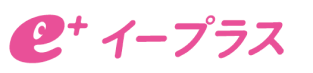 e+ イープラス